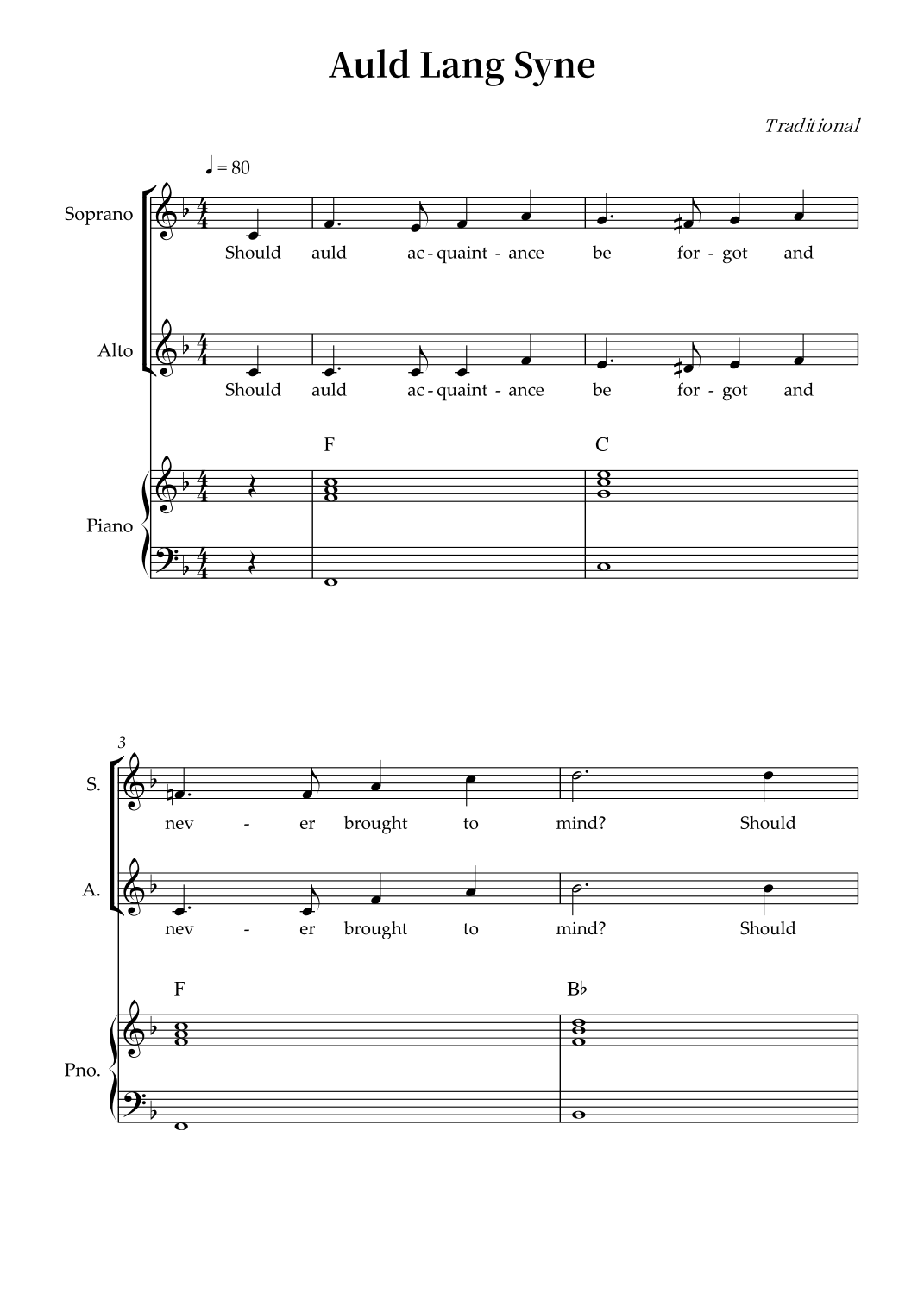 Auld Lang Syne

Traditional

♩ = 80

Soprano

Should auld ac - quaint - ance be for - got and

Alto

Should auld ac - quaint - ance be for - got and

F C

Piano

3

S.

nev - er brought to mind? Should

A.

nev - er brought to mind? Should

F B♭

Pno.